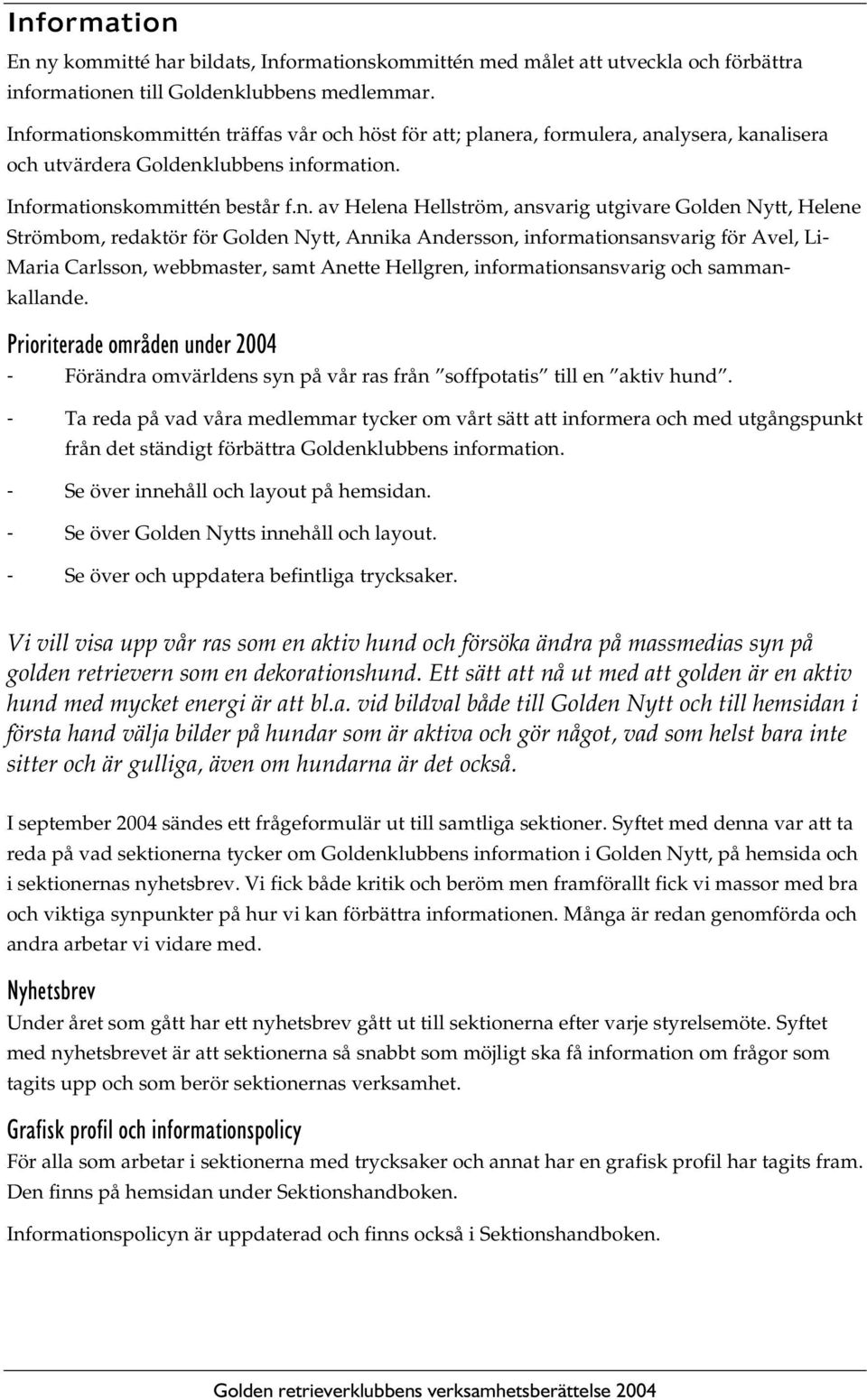 Information

En ny kommitté har bildats, Informationskommittén med målet att utveckla och förbättra informationen till Goldenklubbens medlemmar.

Informationskommittén träffas vår och höst för att; planera, formulera, analysera, kanalisera och utvärdera Goldenklubbens information.

Informationskommittén består f.n. av Helena Hellström, ansvarig utgivare Golden Nytt, Helene Strömbom, redaktör för Golden Nytt, Annika Andersson, informationsansvarig för Avel, Li-Maria Carlsson, webbmaster, samt Anette Hellgren, informationsansvarig och sammankallande.

Prioriterade områden under 2004

- Förändra omvärldens syn på vår ras från ”soffpotatis” till en ”aktiv hund”.

- Ta reda på vad våra medlemmar tycker om vårt sätt att informera och med utgångspunkt från det ständigt förbättra Goldenklubbens information.

- Se över innehåll och layout på hemsidan.

- Se över Golden Nytts innehåll och layout.

- Se över och uppdatera befintliga trycksaker.

Vi vill visa upp vår ras som en aktiv hund och försöka ändra på massmedias syn på golden retrievern som en dekorationshund. Ett sätt att nå ut med att golden är en aktiv hund med mycket energi är att bl.a. vid bildval både till Golden Nytt och till hemsidan i första hand välja bilder på hundar som är aktiva och gör något, vad som helst bara inte sitter och är gulliga, även om hundarna är det också.

I september 2004 sändes ett frågeformulär ut till samtliga sektioner. Syftet med denna var att ta reda på vad sektionerna tycker om Goldenklubbens information i Golden Nytt, på hemsida och i sektionernas nyhetsbrev. Vi fick både kritik och beröm men framförallt fick vi massor med bra och viktiga synpunkter på hur vi kan förbättra informationen. Många är redan genomförda och andra arbetar vi vidare med.

Nyhetsbrev

Under året som gått har ett nyhetsbrev gått ut till sektionerna efter varje styrelsemöte. Syftet med nyhetsbrevet är att sektionerna så snabbt som möjligt ska få information om frågor som tagits upp och som berör sektionernas verksamhet.

Grafisk profil och informationspolicy

För alla som arbetar i sektionerna med trycksaker och annat har en grafisk profil har tagits fram. Den finns på hemsidan under Sektionshandboken.

Informationspolicyn är uppdaterad och finns också i Sektionshandboken.

Golden retrieverklubbens verksamhetsberättelse 2004